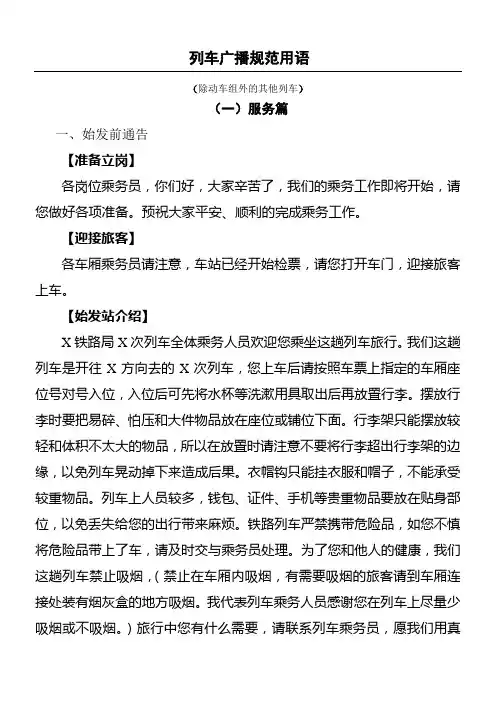 列车广播规范用语

（除动车组外的其他列车）

（一）服务篇

一、始发前通告

【准备立岗】

各岗位乘务员，你们好，大家辛苦了，我们的乘务工作即将开始，请您做好各项准备。预祝大家平安、顺利的完成乘务工作。

【迎接旅客】

各车厢乘务员请注意，车站已经开始检票，请您打开车门，迎接旅客上车。

【始发站介绍】

X 铁路局 X 次列车全体乘务人员欢迎您乘坐这趟列车旅行。我们这趟列车是开往 X 方向去的 X 次列车，您上车后请按照车票上指定的车厢座位号对号入位，入位后可先将水杯等洗漱用具取出后再放置行李。摆放行李时要把易碎、怕压和大件物品放在座位或铺位下面。行李架只能摆放较轻和体积不太大的物品，所以在放置时请注意不要将行李超出行李架的边缘，以免列车晃动掉下来造成后果。衣帽钩只能挂衣服和帽子，不能承受较重物品。列车上人员较多，钱包、证件、手机等贵重物品要放在贴身部位，以免丢失给您的出行带来麻烦。铁路列车严禁携带危险品，如您不慎将危险品带上了车，请及时交与乘务员处理。为了您和他人的健康，我们这趟列车禁止吸烟，（禁止在车厢内吸烟，有需要吸烟的旅客请到车厢连接处装有烟灰盒的地方吸烟。我代表列车乘务人员感谢您在列车上尽量少吸烟或不吸烟。）旅行中您有什么需要，请联系列车乘务员，愿我们用真